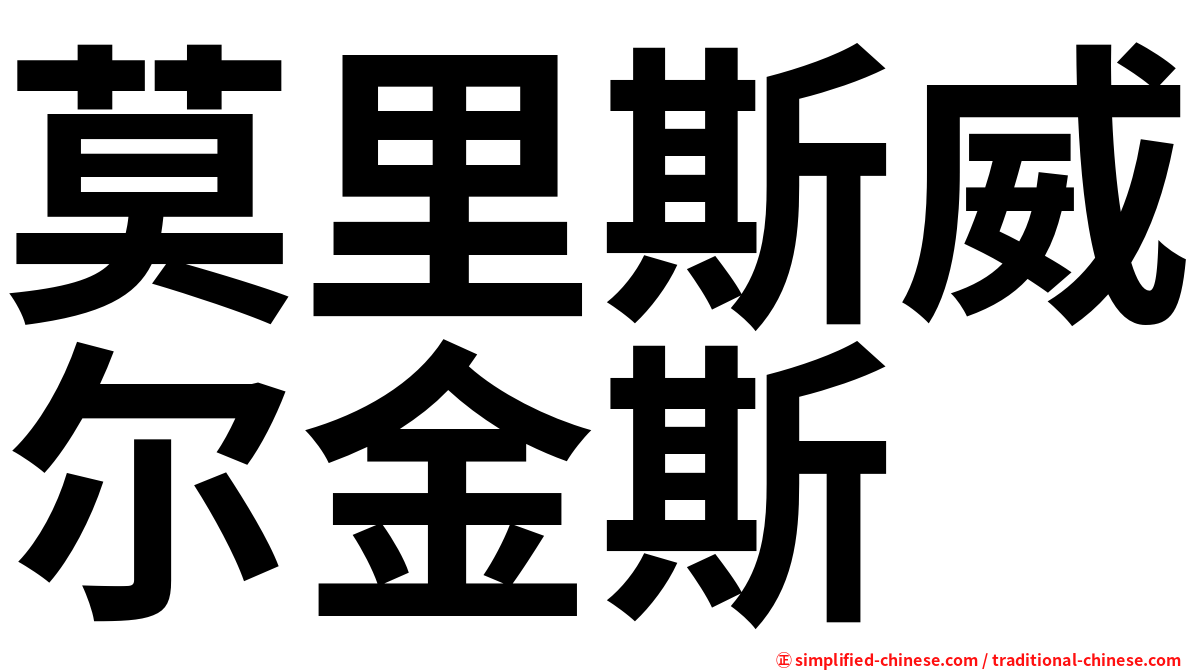 莫里斯威尔金斯

㊣ simplified-chinese.com / traditional-chinese.com